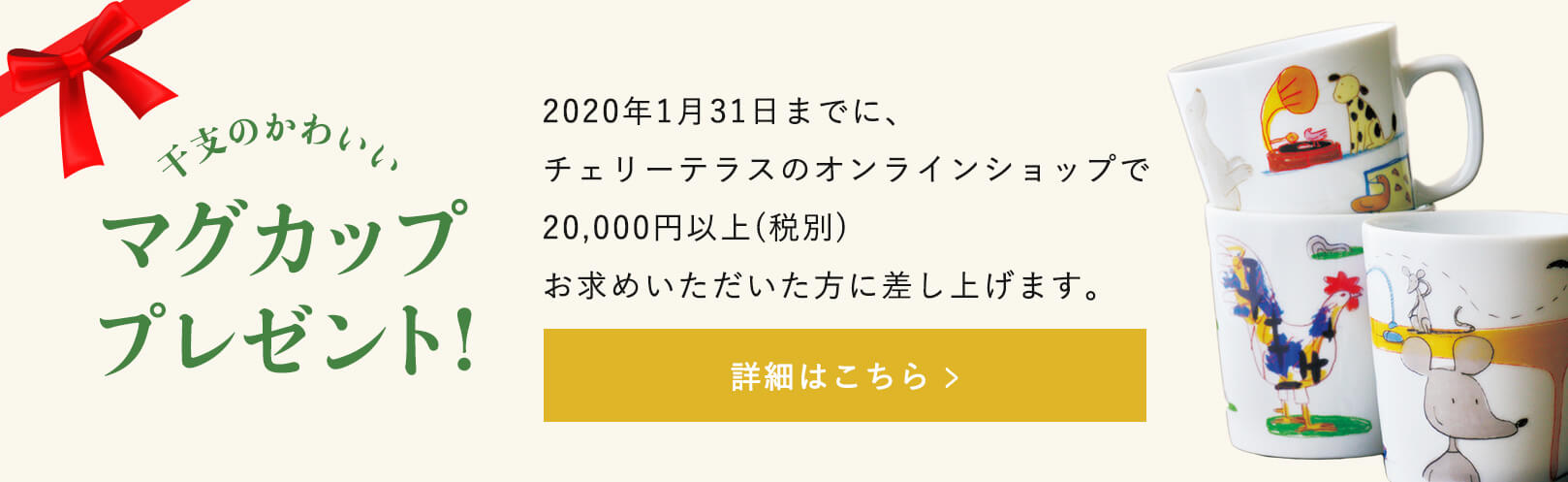 干支のかわいい
マグカップ
プレゼント!

2020年1月31日までに、
チェリーテラスのオンラインショップで
20,000円以上(税別)
お求めいただいた方に差し上げます。

詳細はこちら >